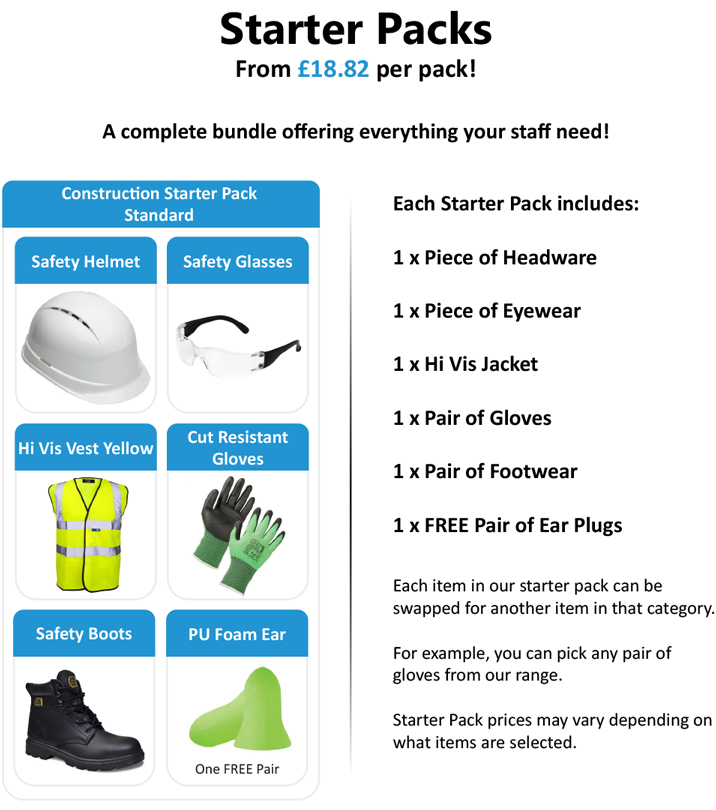 Starter Packs
From £18.82 per pack!

A complete bundle offering everything your staff need!

Construction Starter Pack Standard

Safety Helmet

Safety Glasses

Hi Vis Vest Yellow

Cut Resistant Gloves

Safety Boots

PU Foam Ear

One FREE Pair

Each Starter Pack includes:

1 x Piece of Headware

1 x Piece of Eyewear

1 x Hi Vis Jacket

1 x Pair of Gloves

1 x Pair of Footwear

1 x FREE Pair of Ear Plugs

Each item in our starter pack can be swapped for another item in that category.

For example, you can pick any pair of gloves from our range.

Starter Pack prices may vary depending on what items are selected.